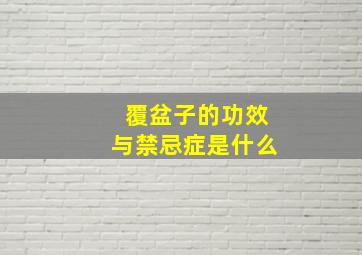 覆盆子的功效
与禁忌症是什么